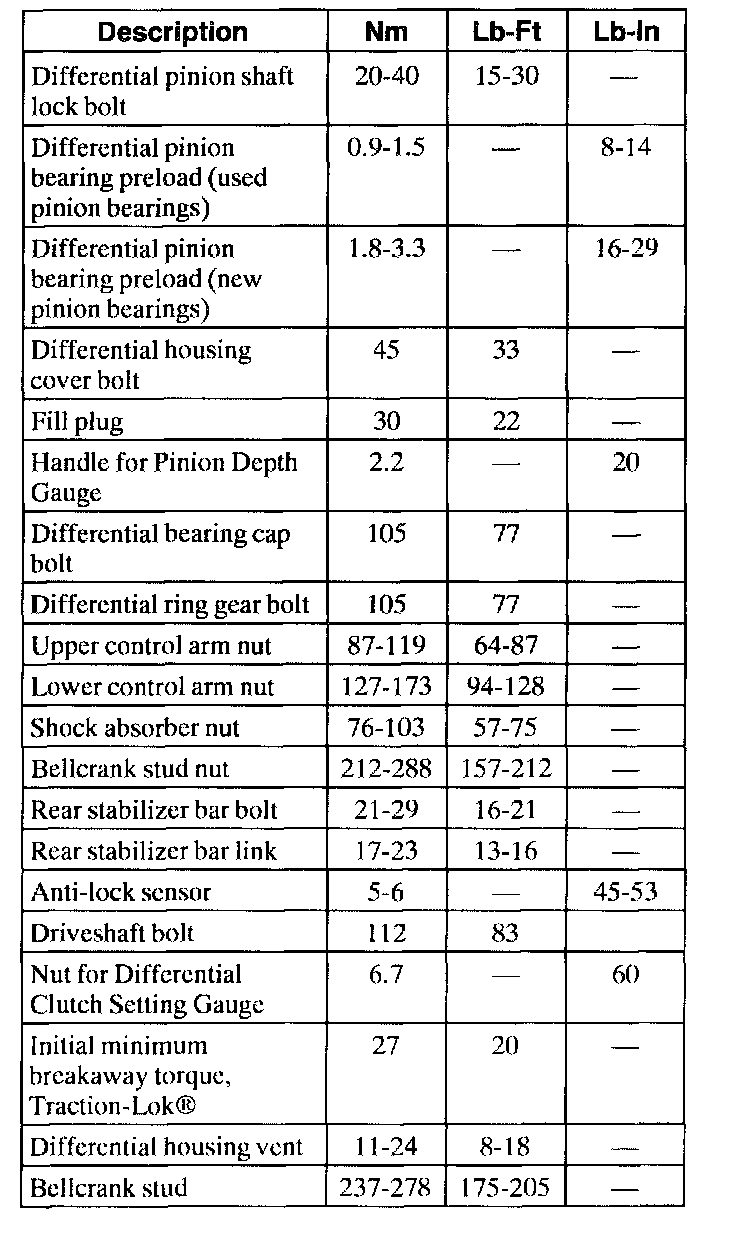 | Description | Nm | Lb-Ft | Lb-In |
|---|---|---|---|
| Differential pinion shaft lock bolt | 20-40 | 15-30 | — |
| Differential pinion bearing preload (used pinion bearings) | 0.9-1.5 | — | 8-14 |
| Differential pinion bearing preload (new pinion bearings) | 1.8-3.3 | — | 16-29 |
| Differential housing cover bolt | 45 | 33 | — |
| Fill plug | 30 | 22 | — |
| Handle for Pinion Depth Gauge | 2.2 | — | 20 |
| Differential bearing cap bolt | 105 | 77 | — |
| Differential ring gear bolt | 105 | 77 | — |
| Upper control arm nut | 87-119 | 64-87 | — |
| Lower control arm nut | 127-173 | 94-128 | — |
| Shock absorber nut | 76-103 | 57-75 | — |
| Bellcrank stud nut | 212-288 | 157-212 | — |
| Rear stabilizer bar bolt | 21-29 | 16-21 | — |
| Rear stabilizer bar link | 17-23 | 13-16 | — |
| Anti-lock sensor | 5-6 | — | 45-53 |
| Driveshaft bolt | 112 | 83 | |
| Nut for Differential Clutch Setting Gauge | 6.7 | — | 60 |
| Initial minimum breakaway torque, Traction-Lok® | 27 | 20 | — |
| Differential housing vent | 11-24 | 8-18 | — |
| Bellcrank stud | 237-278 | 175-205 | — |